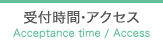 受付時間・アクセス
Acceptance time / Access